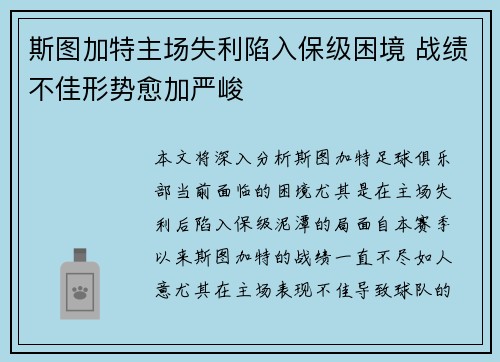 斯图加特主场失利陷入保级困境 战绩不佳形势愈加严峻

本文将深入分析斯图加特足球俱乐部当前面临的困境尤其是在主场失利后陷入保级泥潭的局面自本赛季以来斯图加特的战绩一直不尽如人意尤其在主场表现不佳导致球队的